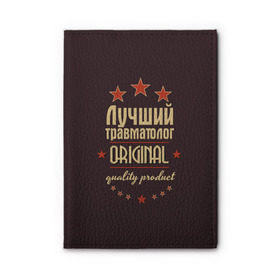 Лучший травматолог
ORIGINAL
quality product